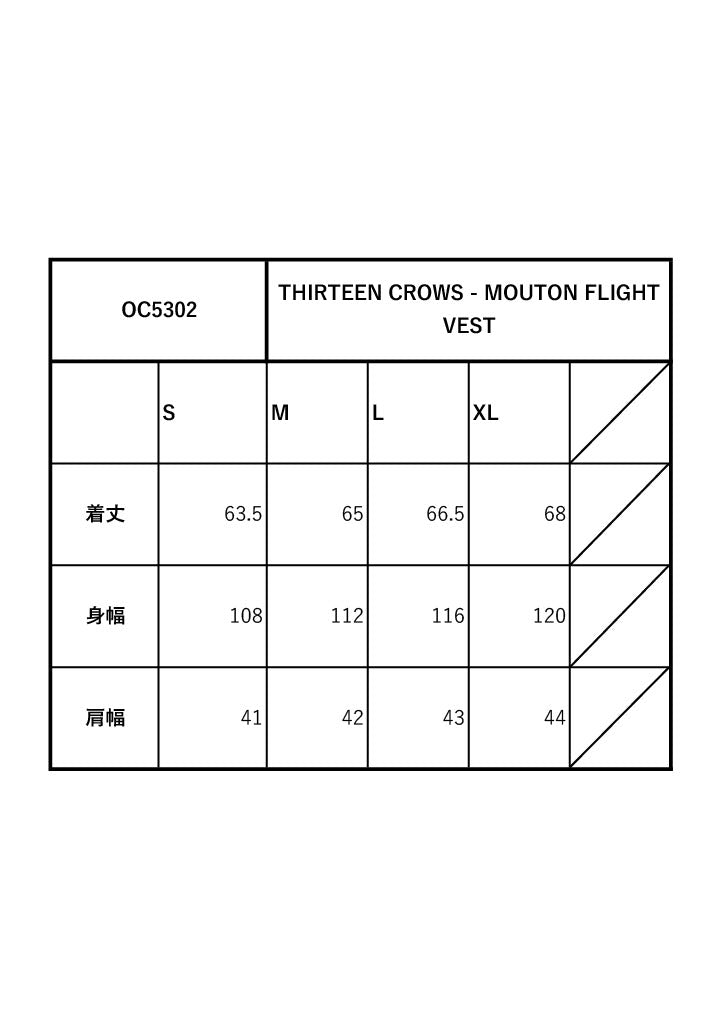 | OC5302 | THIRTEEN CROWS - MOUTON FLIGHT VEST | | | | |
|---|---|---|---|---|---|
| | S | M | L | XL | |
| 着丈 | 63.5 | 65 | 66.5 | 68 | |
| 身幅 | 108 | 112 | 116 | 120 | |
| 肩幅 | 41 | 42 | 43 | 44 | |